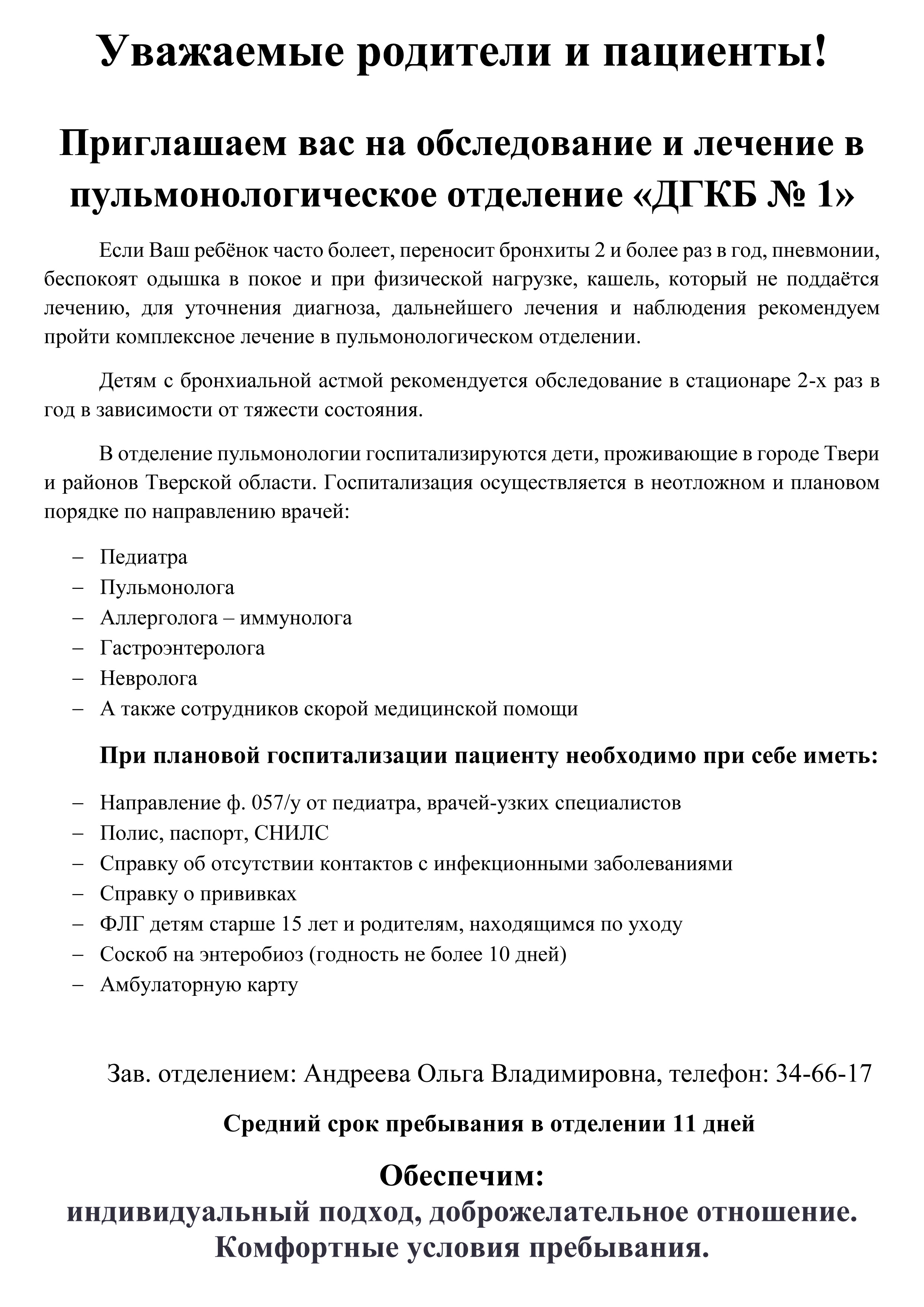 Уважаемые родители и пациенты!

Приглашаем вас на обследование и лечение в пульмонологическое отделение «ДГКБ № 1»

Если Ваш ребёнок часто болеет, переносит бронхиты 2 и более раз в год, пневмонии, беспокоят одышка в покое и при физической нагрузке, кашель, который не поддаётся лечению, для уточнения диагноза, дальнейшего лечения и наблюдения рекомендуем пройти комплексное лечение в пульмонологическом отделении.

Детям с бронхиальной астмой рекомендуется обследование в стационаре 2-х раз в год в зависимости от тяжести состояния.

В отделение пульмонологии госпитализируются дети, проживающие в городе Твери и районов Тверской области. Госпитализация осуществляется в неотложном и плановом порядке по направлению врачей:

– Педиатра
– Пульмонолога
– Аллерголога – иммунолога
– Гастроэнтеролога
– Невролога
– А также сотрудников скорой медицинской помощи

При плановой госпитализации пациенту необходимо при себе иметь:

– Направление ф. 057/у от педиатра, врачей-узких специалистов
– Полис, паспорт, СНИЛС
– Справку об отсутствии контактов с инфекционными заболеваниями
– Справку о прививках
– ФЛГ детям старше 15 лет и родителям, находящимся по уходу
– Соскоб на энтеробиоз (годность не более 10 дней)
– Амбулаторную карту

Зав. отделением: Андреева Ольга Владимировна, телефон: 34-66-17

Средний срок пребывания в отделении 11 дней

Обеспечим:
индивидуальный подход, доброжелательное отношение.
Комфортные условия пребывания.